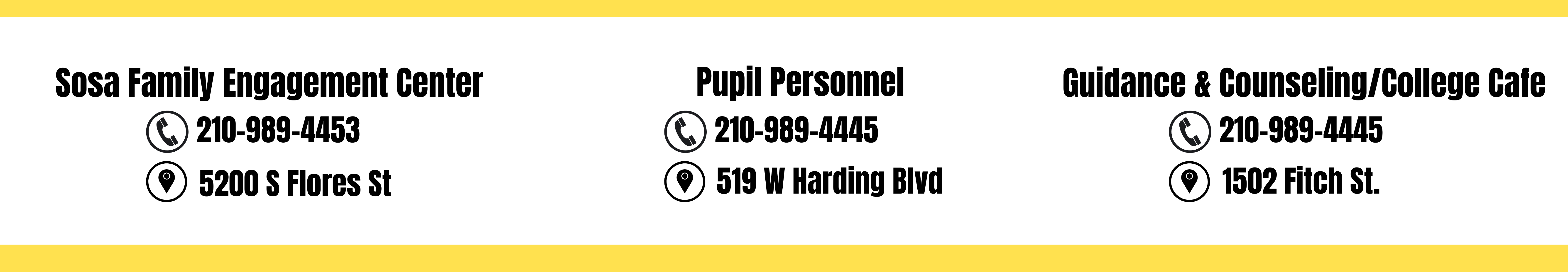 Sosa Family Engagement Center
210-989-4453
5200 S Flores St

Pupil Personnel
210-989-4445
519 W Harding Blvd

Guidance & Counseling/College Cafe
210-989-4445
1502 Fitch St.